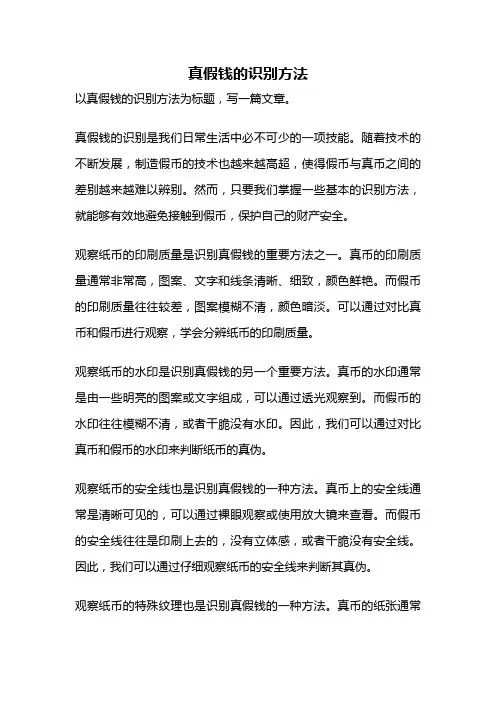 真假钱的识别方法

以真假钱的识别方法为标题，写一篇文章。

真假钱的识别是我们日常生活中必不可少的一项技能。随着技术的不断发展，制造假币的技术也越来越高超，使得假币与真币之间的差别越来越难以辨别。然而，只要我们掌握一些基本的识别方法，就能够有效地避免接触到假币，保护自己的财产安全。

观察纸币的印刷质量是识别真假钱的重要方法之一。真币的印刷质量通常非常高，图案、文字和线条清晰、细致，颜色鲜艳。而假币的印刷质量往往较差，图案模糊不清，颜色暗淡。可以通过对比真币和假币进行观察，学会分辨纸币的印刷质量。

观察纸币的水印是识别真假钱的另一个重要方法。真币的水印通常是由一些明亮的图案或文字组成，可以通过透光观察到。而假币的水印往往模糊不清，或者干脆没有水印。因此，我们可以通过对比真币和假币的水印来判断纸币的真伪。

观察纸币的安全线也是识别真假钱的一种方法。真币上的安全线通常是清晰可见的，可以通过裸眼观察或使用放大镜来查看。而假币的安全线往往是印刷上去的，没有立体感，或者干脆没有安全线。因此，我们可以通过仔细观察纸币的安全线来判断其真伪。

观察纸币的特殊纹理也是识别真假钱的一种方法。真币的纸张通常